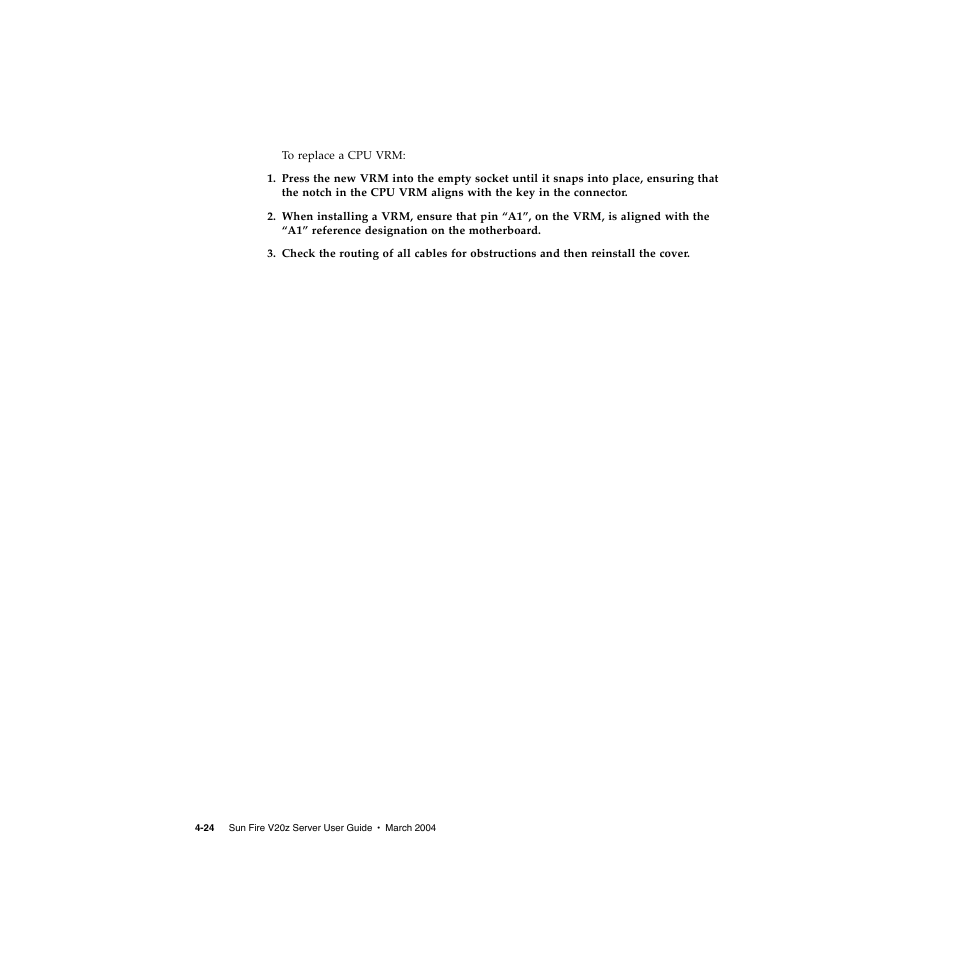 To replace a CPU VRM:

1. Press the new VRM into the empty socket until it snaps into place, ensuring that the notch in the CPU VRM aligns with the key in the connector.

2. When installing a VRM, ensure that pin “A1”, on the VRM, is aligned with the “A1” reference designation on the motherboard.

3. Check the routing of all cables for obstructions and then reinstall the cover.

4-24 Sun Fire V20z Server User Guide • March 2004